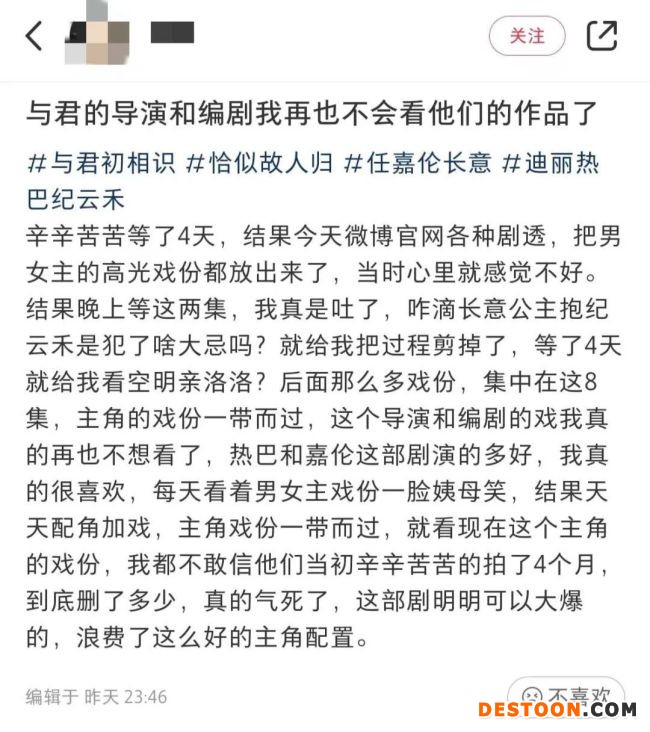 关注

与君的导演和编剧我再也不会看他们的作品了

#与君初相识 #恰似故人归 #任嘉伦长意 #迪丽热巴纪云禾

辛辛苦苦等了4天，结果今天微博官网各种剧透，把男女主的高光戏份都放出来了，当时心里就感觉不好。结果晚上等这两集，我真是吐了，咋滴长意公主抱纪云禾是犯了啥大忌吗？就给我把过程剪掉了，等了4天就给我看空明亲洛洛？后面那么多戏份，集中在这8集，主角的戏份一带而过，这个导演和编剧的戏我真的再也不想看了，热巴和嘉伦这部剧演的多好，我真的很喜欢，每天看着男女主戏份一脸姨母笑，结果天天配角加戏，主角戏份一带而过，就看现在这个主角的戏份，我都不敢信他们当初辛辛苦苦的拍了4个月，到底删了多少，真的气死了，这部剧明明可以大爆的，浪费了这么好的主角配置。

编辑于 昨天 23:46

不喜欢

DESTOON.COM